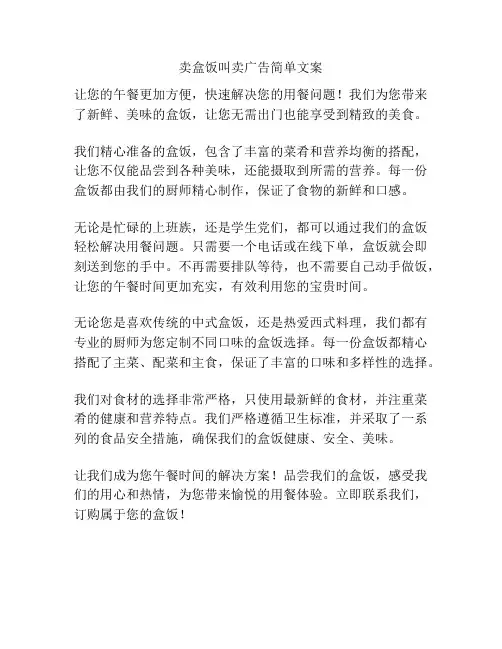 卖盒饭叫卖广告简单文案

让您的午餐更加方便，快速解决您的用餐问题！我们为您带来了新鲜、美味的盒饭，让您无需出门也能享受到精致的美食。

我们精心准备的盒饭，包含了丰富的菜肴和营养均衡的搭配，让您不仅能品尝到各种美味，还能摄取到所需的营养。每一份盒饭都由我们的厨师精心制作，保证了食物的新鲜和口感。

无论是忙碌的上班族，还是学生党们，都可以通过我们的盒饭轻松解决用餐问题。只需要一个电话或在线下单，盒饭就会即刻送到您的手中。不再需要排队等待，也不需要自己动手做饭，让您的午餐时间更加充实，有效利用您的宝贵时间。

无论您是喜欢传统的中式盒饭，还是热爱西式料理，我们都有专业的厨师为您定制不同口味的盒饭选择。每一份盒饭都精心搭配了主菜、配菜和主食，保证了丰富的口味和多样性的选择。

我们对食材的选择非常严格，只使用最新鲜的食材，并注重菜肴的健康和营养特点。我们严格遵循卫生标准，并采取了一系列的食品安全措施，确保我们的盒饭健康、安全、美味。

让我们成为您午餐时间的解决方案！品尝我们的盒饭，感受我们的用心和热情，为您带来愉悦的用餐体验。立即联系我们，订购属于您的盒饭！